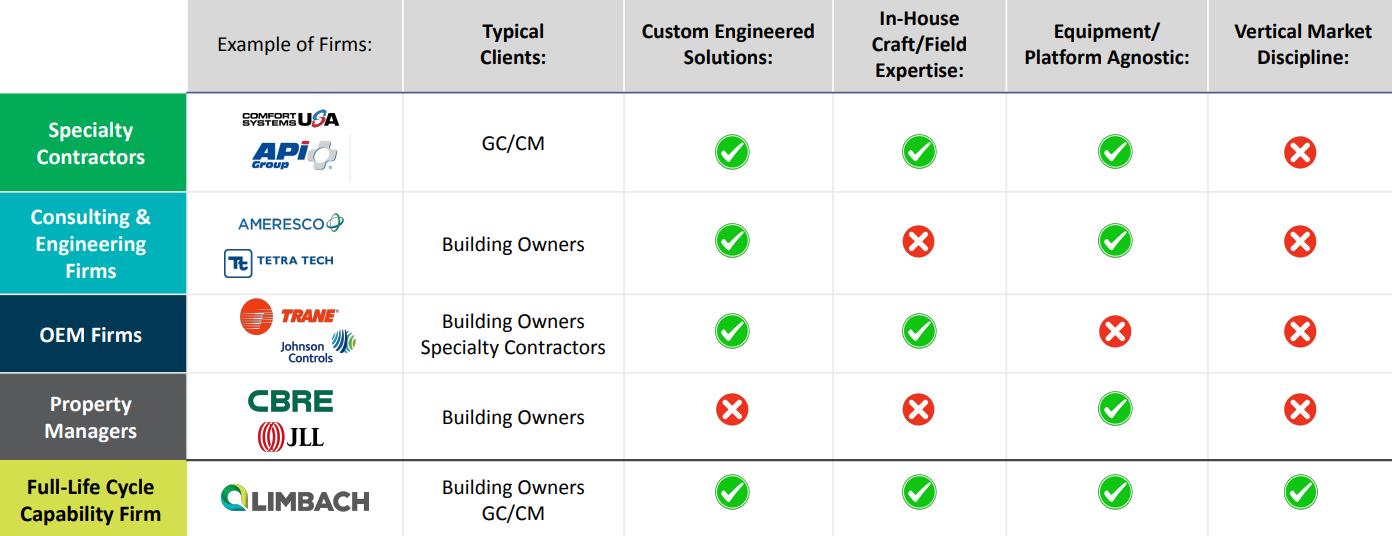 |  | Example of Firms: | Typical Clients: | Custom Engineered Solutions: | In-House Craft/Field Expertise: | Equipment/ Platform Agnostic: | Vertical Market Discipline: |
|---|---|---|---|---|---|---|
| Specialty Contractors | COMFORT SYSTEMS USA API Group | GC/CM | ✓ | ✓ | ✓ | ✗ |
| Consulting & Engineering Firms | AMERESCO TETRA TECH | Building Owners | ✓ | ✗ | ✓ | ✗ |
| OEM Firms | TRANE Johnson Controls | Building Owners Specialty Contractors | ✓ | ✓ | ✗ | ✗ |
| Property Managers | CBRE JLL | Building Owners | ✗ | ✗ | ✓ | ✗ |
| Full-Life Cycle Capability Firm | LIMBACH | Building Owners GC/CM | ✓ | ✓ | ✓ | ✓ |